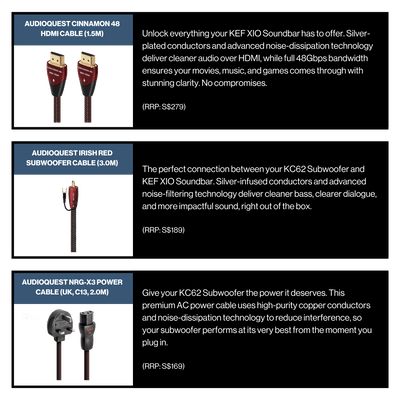 AUDIOQUEST CINNAMON 48 HDMI CABLE (1.5M)

Unlock everything your KEF XIO Soundbar has to offer. Silver-plated conductors and advanced noise-dissipation technology deliver cleaner audio over HDMI, while full 48Gbps bandwidth ensures your movies, music, and games comes through with stunning clarity. No compromises.

(RRP: S$279)

AUDIOQUEST IRISH RED SUBWOOFER CABLE (3.0M)

The perfect connection between your KC62 Subwoofer and KEF XIO Soundbar. Silver-infused conductors and advanced noise-filtering technology deliver cleaner bass, clearer dialogue, and more impactful sound, right out of the box.

(RRP: S$189)

AUDIOQUEST NRG-X3 POWER CABLE (UK, C13, 2.0M)

Give your KC62 Subwoofer the power it deserves. This premium AC power cable uses high-purity copper conductors and noise-dissipation technology to reduce interference, so your subwoofer performs at its very best from the moment you plug in.

(RRP: S$169)